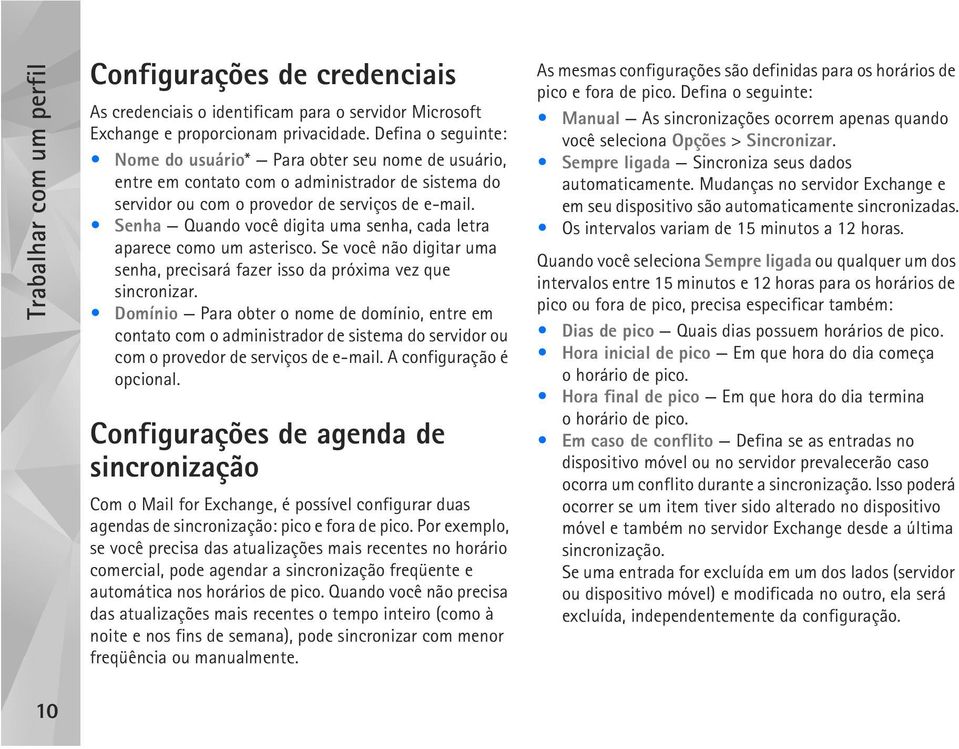 Trabalhar com um perfil

Configurações de credenciais

As credenciais o identificam para o servidor Microsoft Exchange e proporcionam privacidade. Defina o seguinte:

• Nome do usuário* — Para obter seu nome de usuário, entre em contato com o administrador de sistema do servidor ou com o provedor de serviços de e-mail.
• Senha — Quando você digita uma senha, cada letra aparece como um asterisco. Se você não digitar uma senha, precisará fazer isso da próxima vez que sincronizar.
• Domínio — Para obter o nome de domínio, entre em contato com o administrador de sistema do servidor ou com o provedor de serviços de e-mail. A configuração é opcional.

Configurações de agenda de sincronização

Com o Mail for Exchange, é possível configurar duas agendas de sincronização: pico e fora de pico. Por exemplo, se você precisa das atualizações mais recentes no horário comercial, pode agendar a sincronização freqüente e automática nos horários de pico. Quando você não precisa das atualizações mais recentes o tempo inteiro (como à noite e nos fins de semana), pode sincronizar com menor freqüência ou manualmente.

As mesmas configurações são definidas para os horários de pico e fora de pico. Defina o seguinte:

• Manual — As sincronizações ocorrem apenas quando você seleciona Opções > Sincronizar.
• Sempre ligada — Sincroniza seus dados automaticamente. Mudanças no servidor Exchange e em seu dispositivo são automaticamente sincronizadas.
• Os intervalos variam de 15 minutos a 12 horas.

Quando você seleciona Sempre ligada ou qualquer um dos intervalos entre 15 minutos e 12 horas para os horários de pico ou fora de pico, precisa especificar também:

• Dias de pico — Quais dias possuem horários de pico.
• Hora inicial de pico — Em que hora do dia começa o horário de pico.
• Hora final de pico — Em que hora do dia termina o horário de pico.
• Em caso de conflito — Defina se as entradas no dispositivo móvel ou no servidor prevalecerão caso ocorra um conflito durante a sincronização. Isso poderá ocorrer se um item tiver sido alterado no dispositivo móvel e também no servidor Exchange desde a última sincronização.
Se uma entrada for excluída em um dos lados (servidor ou dispositivo móvel) e modificada no outro, ela será excluída, independentemente da configuração.

10